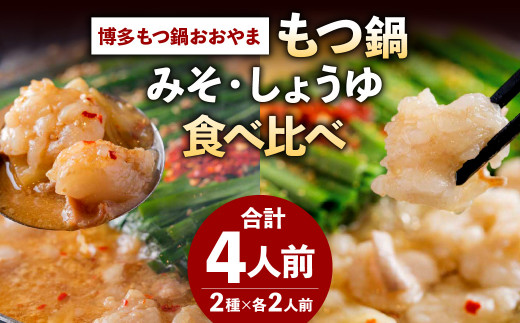 博多もつ鍋おおやま

もつ鍋
みそ・しょうゆ
食べ比べ

合計
4人前
2種×各2人前